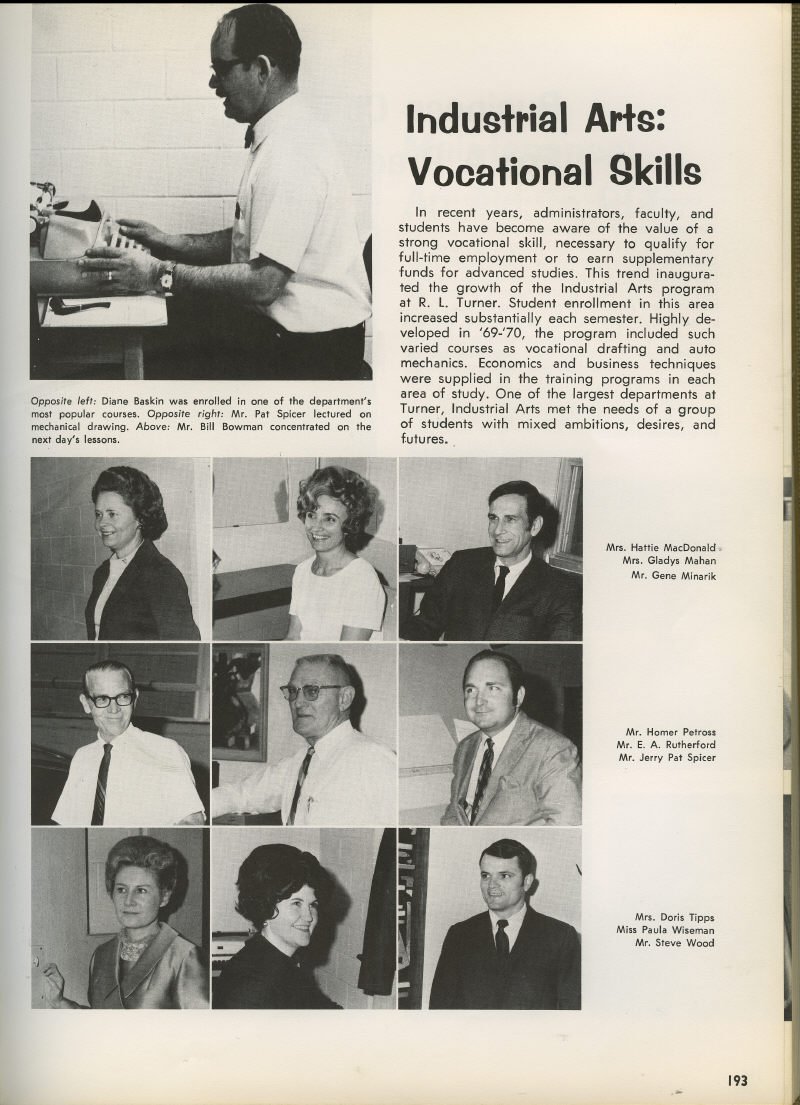 Industrial Arts: Vocational Skills

In recent years, administrators, faculty, and students have become aware of the value of a strong vocational skill, necessary to qualify for full-time employment or to earn supplementary funds for advanced studies. This trend inaugurated the growth of the Industrial Arts program at R. L. Turner. Student enrollment in this area increased substantially each semester. Highly developed in '69-'70, the program included such varied courses as vocational drafting and auto mechanics. Economics and business techniques were supplied in the training programs in each area of study. One of the largest departments at Turner, Industrial Arts met the needs of a group of students with mixed ambitions, desires, and futures.

Opposite left: Diane Baskin was enrolled in one of the department's most popular courses. Opposite right: Mr. Pat Spicer lectured on mechanical drawing. Above: Mr. Bill Bowman concentrated on the next day's lessons.

Mrs. Hattie MacDonald
Mrs. Gladys Mahan
Mr. Gene Minarik

Mr. Homer Petross
Mr. E. A. Rutherford
Mr. Jerry Pat Spicer

Mrs. Doris Tipps
Miss Paula Wiseman
Mr. Steve Wood

193